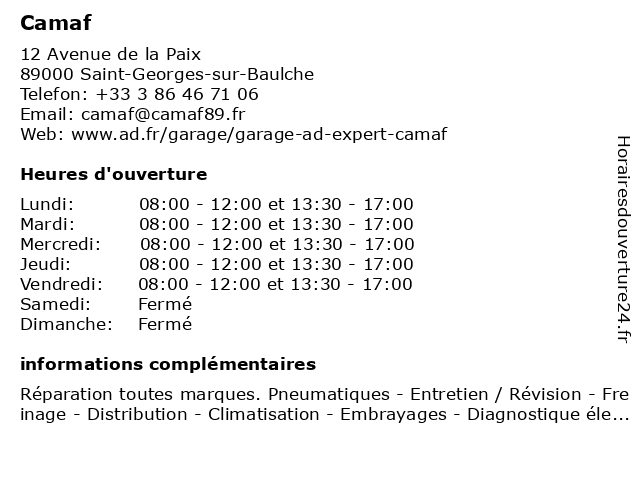 Camaf

12 Avenue de la Paix
89000 Saint-Georges-sur-Baulche
Telefon: +33 3 86 46 71 06
Email: camaf@camaf89.fr
Web: www.ad.fr/garage/garage-ad-expert-camaf

Heures d'ouverture

| | |
|---|---|
| Lundi: | 08:00 - 12:00 et 13:30 - 17:00 |
| Mardi: | 08:00 - 12:00 et 13:30 - 17:00 |
| Mercredi: | 08:00 - 12:00 et 13:30 - 17:00 |
| Jeudi: | 08:00 - 12:00 et 13:30 - 17:00 |
| Vendredi: | 08:00 - 12:00 et 13:30 - 17:00 |
| Samedi: | Fermé |
| Dimanche: | Fermé |

informations complémentaires

Réparation toutes marques. Pneumatiques - Entretien / Révision - Freinage - Distribution - Climatisation - Embrayages - Diagnostique éle...

Horairesdouverture24.fr